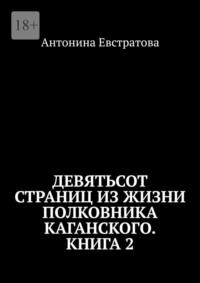 18+

Антонина Евстратова

ДЕВЯТЬСОТ СТРАНИЦ ИЗ ЖИЗНИ ПОЛКОВНИКА КАГАНСКОГО. КНИГА 2